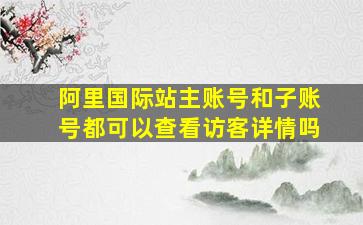 阿里国际站主账号和子账号都可以查看访客详情吗